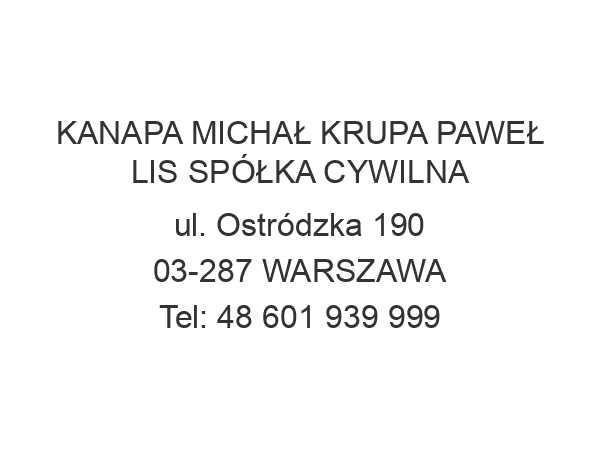 KANAPA MICHAŁ KRUPA PAWEŁ LIS SPÓŁKA CYWILNA

ul. Ostródzka 190

03-287 WARSZAWA

Tel: 48 601 939 999